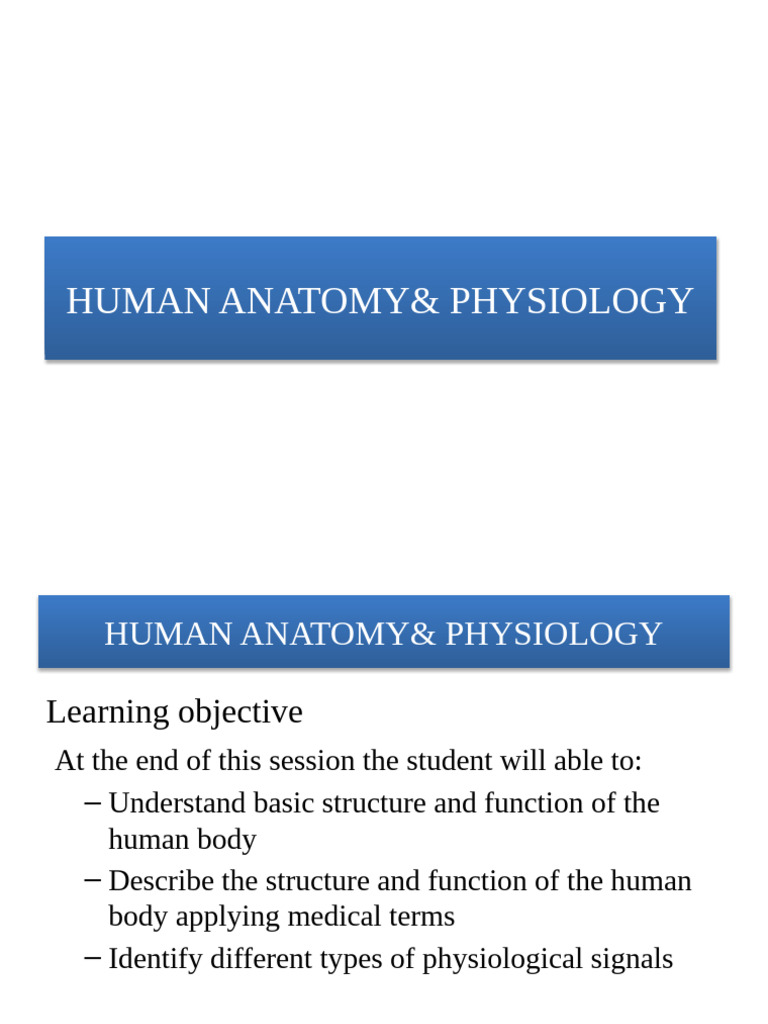 HUMAN ANATOMY& PHYSIOLOGY

HUMAN ANATOMY& PHYSIOLOGY

Learning objective

At the end of this session the student will able to:

– Understand basic structure and function of the human body

– Describe the structure and function of the human body applying medical terms

– Identify different types of physiological signals